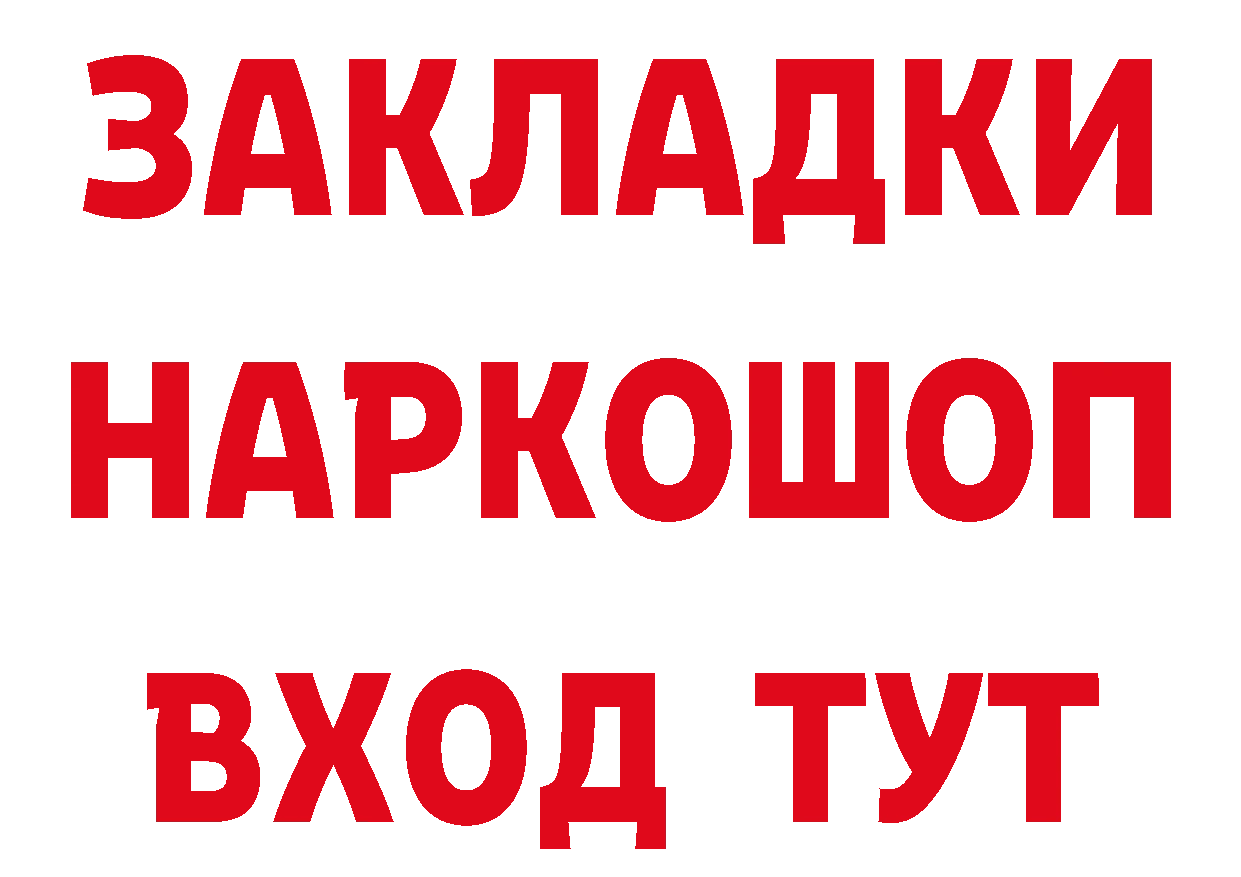 ЗАКЛАДКИ НАРКОШОП ВХОД ТУТ